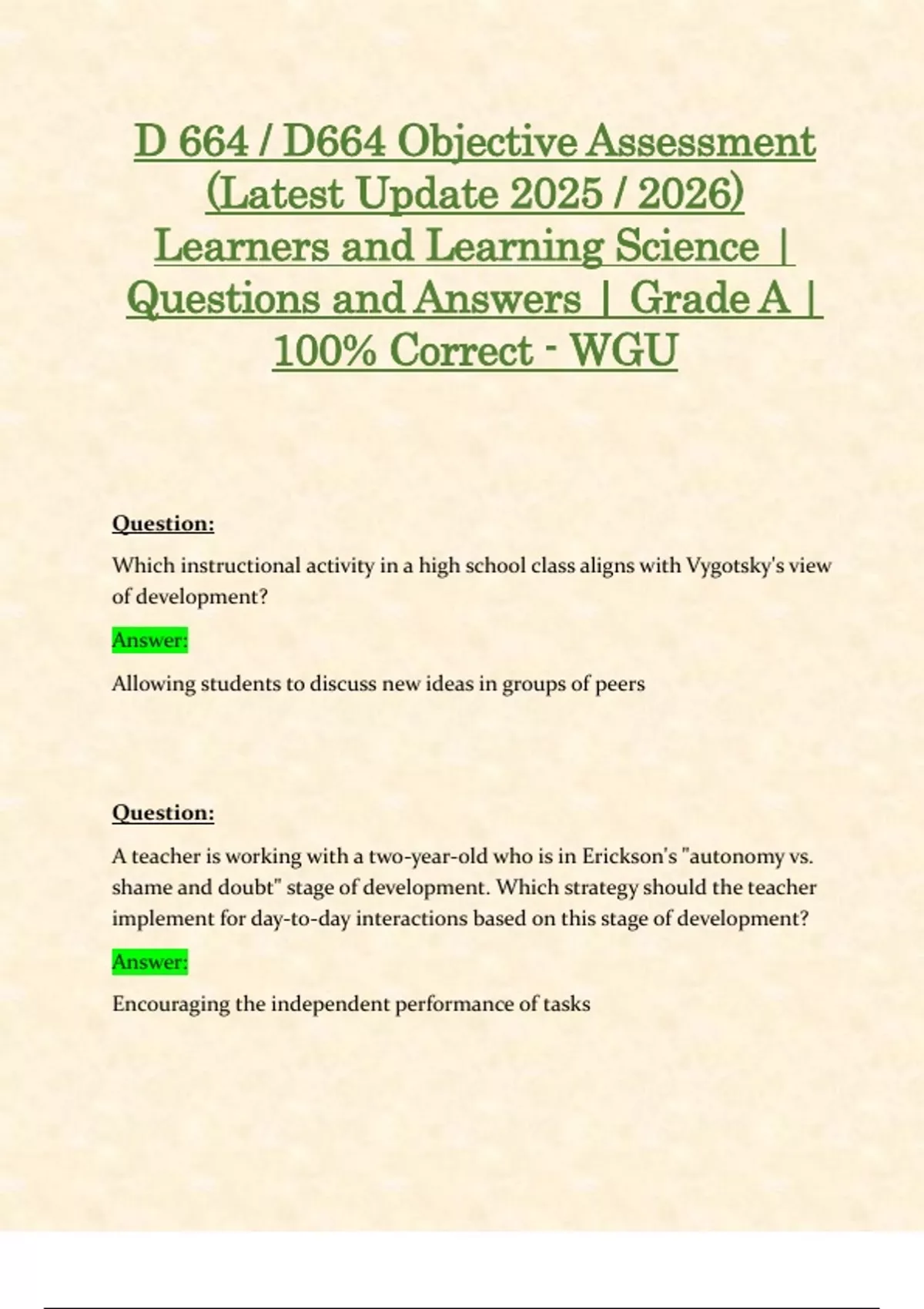 D 664 / D664 Objective Assessment (Latest Update 2025 / 2026) Learners and Learning Science | Questions and Answers | Grade A | 100% Correct - WGU

Question:

Which instructional activity in a high school class aligns with Vygotsky's view of development?

Answer:

Allowing students to discuss new ideas in groups of peers

Question:

A teacher is working with a two-year-old who is in Erickson's "autonomy vs. shame and doubt" stage of development. Which strategy should the teacher implement for day-to-day interactions based on this stage of development?

Answer:

Encouraging the independent performance of tasks